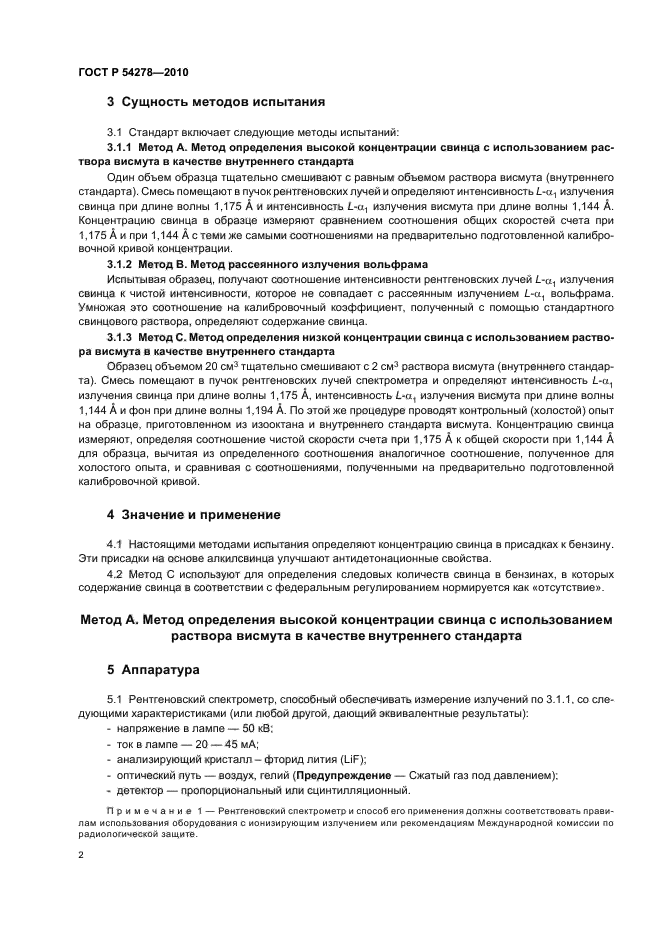 ГОСТ Р 54278—2010

3 Сущность методов испытания

3.1 Стандарт включает следующие методы испытаний:

3.1.1 Метод А. Метод определения высокой концентрации свинца с использованием раствора висмута в качестве внутреннего стандарта

Один объем образца тщательно смешивают с равным объемом раствора висмута (внутреннего стандарта). Смесь помещают в пучок рентгеновских лучей и определяют интенсивность $L$-$\alpha_1$ излучения свинца при длине волны 1,175 Å и интенсивность $L$-$\alpha_1$ излучения висмута при длине волны 1,144 Å. Концентрацию свинца в образце измеряют сравнением соотношения общих скоростей счета при 1,175 Å и при 1,144 Å с теми же самыми соотношениями на предварительно подготовленной калибровочной кривой концентрации.

3.1.2 Метод В. Метод рассеянного излучения вольфрама

Испытывая образец, получают соотношение интенсивности рентгеновских лучей $L$-$\alpha_1$ излучения свинца к чистой интенсивности, которое не совпадает с рассеянным излучением $L$-$\alpha_1$ вольфрама. Умножая это соотношение на калибровочный коэффициент, полученный с помощью стандартного свинцового раствора, определяют содержание свинца.

3.1.3 Метод С. Метод определения низкой концентрации свинца с использованием раствора висмута в качестве внутреннего стандарта

Образец объемом 20 см$^3$ тщательно смешивают с 2 см$^3$ раствора висмута (внутреннего стандарта). Смесь помещают в пучок рентгеновских лучей спектрометра и определяют интенсивность $L$-$\alpha_1$ излучения свинца при длине волны 1,175 Å, интенсивность $L$-$\alpha_1$ излучения висмута при длине волны 1,144 Å и фон при длине волны 1,194 Å. По этой же процедуре проводят контрольный (холостой) опыт на образце, приготовленном из изооктана и внутреннего стандарта висмута. Концентрацию свинца измеряют, определяя соотношение чистой скорости счета при 1,175 Å к общей скорости при 1,144 Å для образца, вычитая из определенного соотношения аналогичное соотношение, полученное для холостого опыта, и сравнивая с соотношениями, полученными на предварительно подготовленной калибровочной кривой.

4 Значение и применение

4.1 Настоящими методами испытания определяют концентрацию свинца в присадках к бензину. Эти присадки на основе алкилсвинца улучшают антидетонационные свойства.

4.2 Метод С используют для определения следовых количеств свинца в бензинах, в которых содержание свинца в соответствии с федеральным регулированием нормируется как «отсутствие».

Метод А. Метод определения высокой концентрации свинца с использованием раствора висмута в качестве внутреннего стандарта

5 Аппаратура

5.1 Рентгеновский спектрометр, способный обеспечивать измерение излучений по 3.1.1, со следующими характеристиками (или любой другой, дающий эквивалентные результаты):
- напряжение в лампе — 50 кВ;
- ток в лампе — 20 — 45 мА;
- анализирующий кристалл – фторид лития (LiF);
- оптический путь — воздух, гелий (Предупреждение — Сжатый газ под давлением);
- детектор — пропорциональный или сцинтилляционный.

Примечание 1 — Рентгеновский спектрометр и способ его применения должны соответствовать правилам использования оборудования с ионизирующим излучением или рекомендациям Международной комиссии по радиологической защите.

2